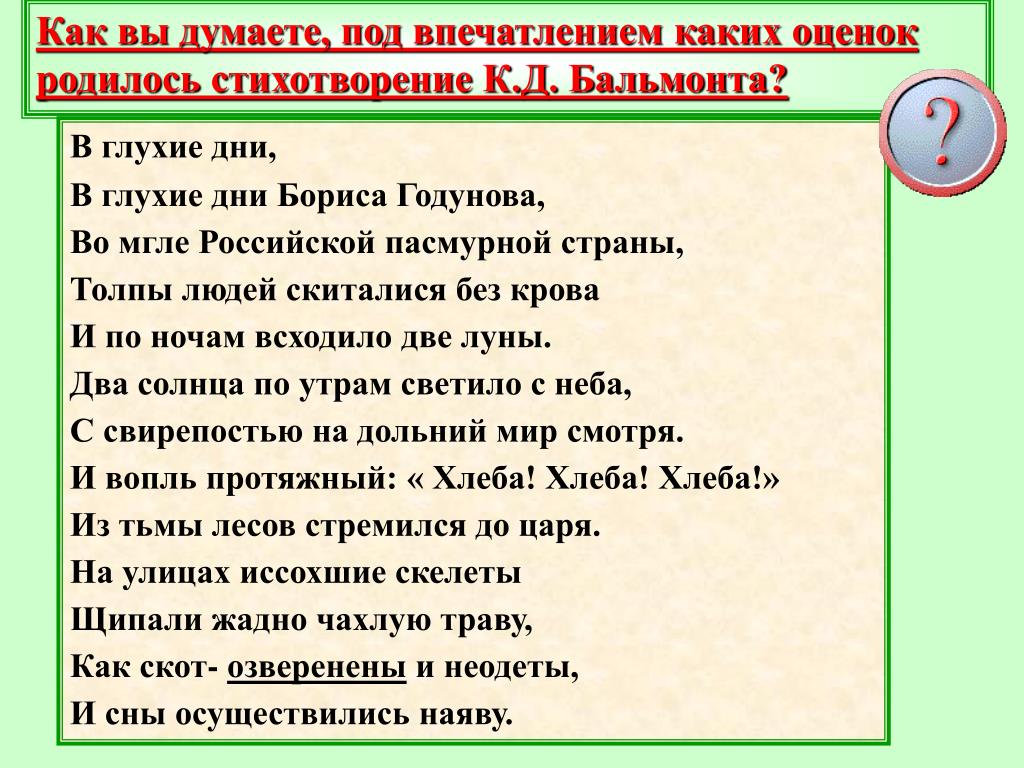 Как вы думаете, под впечатлением каких оценок родилось стихотворение К.Д. Бальмонта?

?

В глухие дни,
В глухие дни Бориса Годунова,
Во мгле Российской пасмурной страны,
Толпы людей скиталися без крова
И по ночам всходило две луны.
Два солнца по утрам светило с неба,
С свирепостью на дольний мир смотря.
И вопль протяжный: « Хлеба! Хлеба! Хлеба!»
Из тьмы лесов стремился до царя.
На улицах иссохшие скелеты
Щипали жадно чахлую траву,
Как скот- озверенены и неодеты,
И сны осуществились наяву.